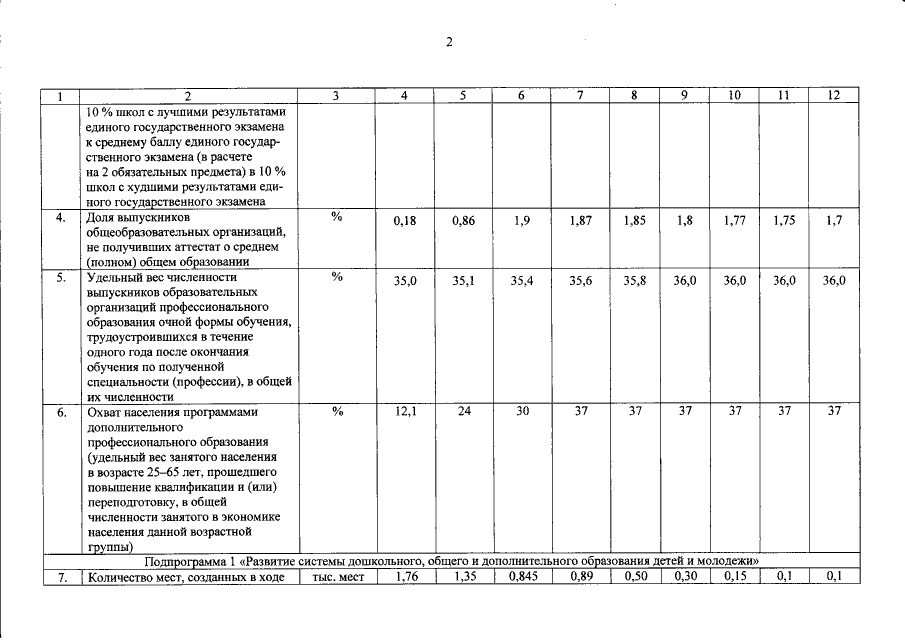 2

| 1 | 2 | 3 | 4 | 5 | 6 | 7 | 8 | 9 | 10 | 11 | 12 |
|---|---|---|---|---|---|---|---|---|---|---|---|
| | 10 % школ с лучшими результатами единого государственного экзамена к среднему баллу единого государственного экзамена (в расчете на 2 обязательных предмета) в 10 % школ с худшими результатами единого государственного экзамена | | | | | | | | | | |
| 4. | Доля выпускников общеобразовательных организаций, не получивших аттестат о среднем (полном) общем образовании | % | 0,18 | 0,86 | 1,9 | 1,87 | 1,85 | 1,8 | 1,77 | 1,75 | 1,7 |
| 5. | Удельный вес численности выпускников образовательных организаций профессионального образования очной формы обучения, трудоустроившихся в течение одного года после окончания обучения по полученной специальности (профессии), в общей их численности | % | 35,0 | 35,1 | 35,4 | 35,6 | 35,8 | 36,0 | 36,0 | 36,0 | 36,0 |
| 6. | Охват населения программами дополнительного профессионального образования (удельный вес занятого населения в возрасте 25–65 лет, прошедшего повышение квалификации и (или) переподготовку, в общей численности занятого в экономике населения данной возрастной группы) | % | 12,1 | 24 | 30 | 37 | 37 | 37 | 37 | 37 | 37 |
| Подпрограмма 1 «Развитие системы дошкольного, общего и дополнительного образования детей и молодежи» | | | | | | | | | | | |
| 7. | Количество мест, созданных в ходе | тыс. мест | 1,76 | 1,35 | 0,845 | 0,89 | 0,50 | 0,30 | 0,15 | 0,1 | 0,1 |